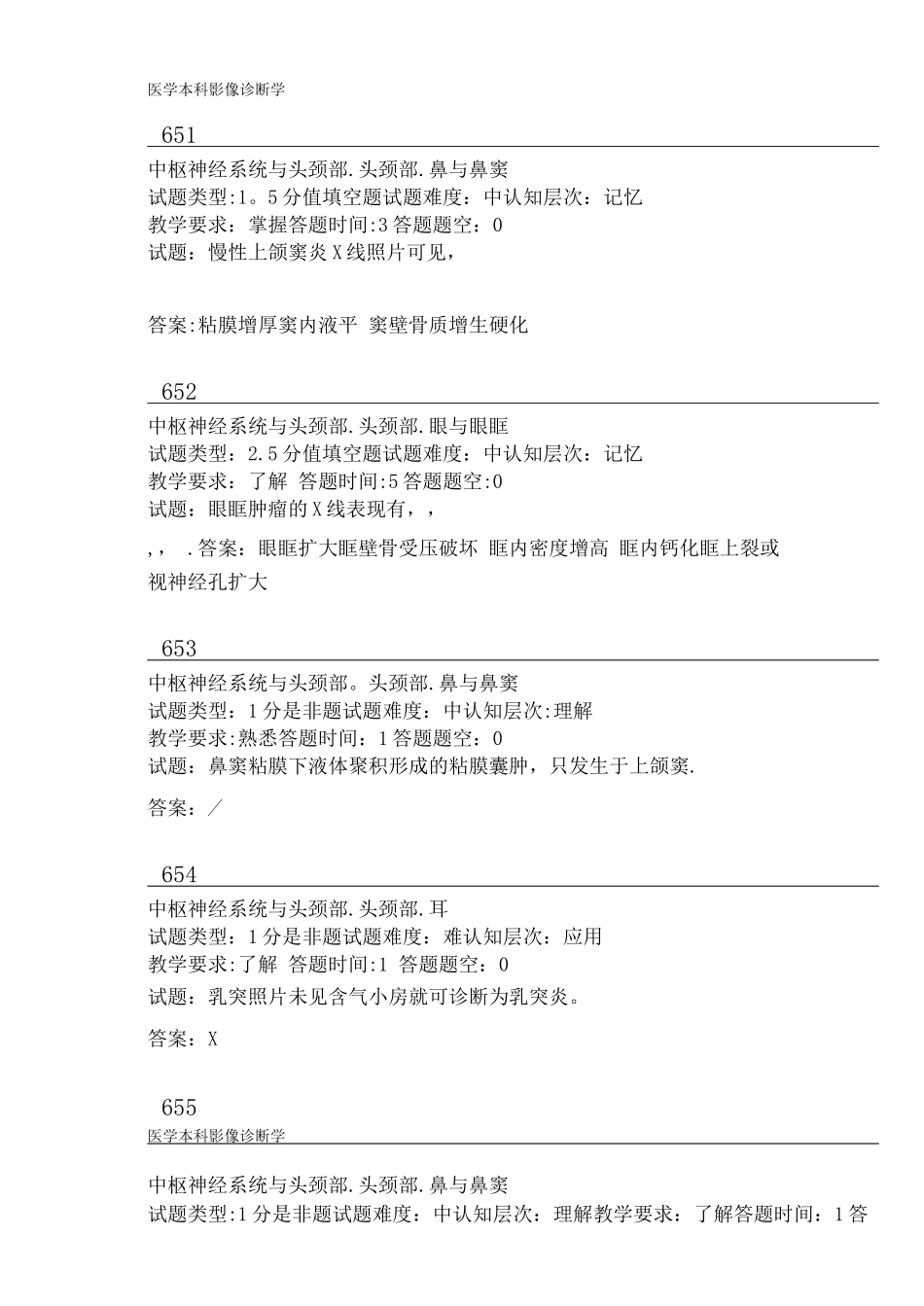 医学本科影像诊断学

651

中枢神经系统与头颈部.头颈部.鼻与鼻窦
试题类型：1。5分值填空题试题难度：中认知层次：记忆
教学要求：掌握答题时间:3答题题空：0
试题：慢性上颌窦炎X线照片可见，

答案:粘膜增厚窦内液平 窦壁骨质增生硬化

652

中枢神经系统与头颈部.头颈部.眼与眼眶
试题类型：2.5分值填空题试题难度：中认知层次：记忆
教学要求：了解 答题时间:5答题题空:0
试题：眼眶肿瘤的X线表现有，，

，， .答案：眼眶扩大眶壁骨受压破坏 眶内密度增高 眶内钙化眶上裂或视神经孔扩大

653

中枢神经系统与头颈部。头颈部.鼻与鼻窦
试题类型：1分是非题试题难度：中认知层次:理解
教学要求:熟悉答题时间：1答题题空：0
试题：鼻窦粘膜下液体聚积形成的粘膜囊肿，只发生于上颌窦.

答案：／

654

中枢神经系统与头颈部.头颈部.耳
试题类型：1分是非题试题难度：难认知层次：应用
教学要求:了解 答题时间:1 答题题空：0
试题：乳突照片未见含气小房就可诊断为乳突炎。

答案：X

655
医学本科影像诊断学

中枢神经系统与头颈部.头颈部.鼻与鼻窦
试题类型:1分是非题试题难度：中认知层次：理解教学要求：了解答题时间：1答